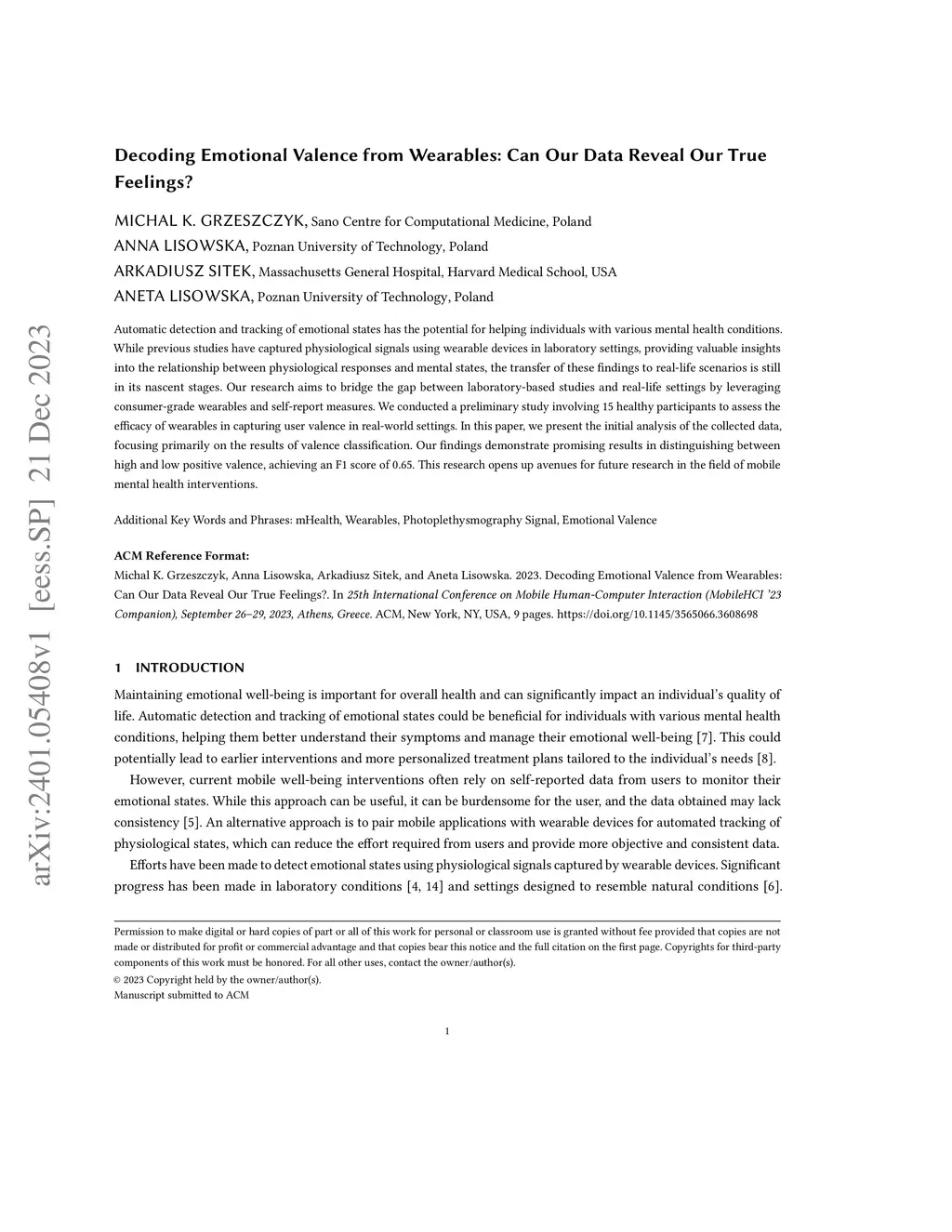 arXiv:2401.05408v1 [eess.SP] 21 Dec 2023

Decoding Emotional Valence from Wearables: Can Our Data Reveal Our True Feelings?

MICHAL K. GRZESZCZYK, Sano Centre for Computational Medicine, Poland
ANNA LISOWSKA, Poznan University of Technology, Poland
ARKADIUSZ SITEK, Massachusetts General Hospital, Harvard Medical School, USA
ANETA LISOWSKA, Poznan University of Technology, Poland

Automatic detection and tracking of emotional states has the potential for helping individuals with various mental health conditions. While previous studies have captured physiological signals using wearable devices in laboratory settings, providing valuable insights into the relationship between physiological responses and mental states, the transfer of these findings to real-life scenarios is still in its nascent stages. Our research aims to bridge the gap between laboratory-based studies and real-life settings by leveraging consumer-grade wearables and self-report measures. We conducted a preliminary study involving 15 healthy participants to assess the efficacy of wearables in capturing user valence in real-world settings. In this paper, we present the initial analysis of the collected data, focusing primarily on the results of valence classification. Our findings demonstrate promising results in distinguishing between high and low positive valence, achieving an F1 score of 0.65. This research opens up avenues for future research in the field of mobile mental health interventions.

Additional Key Words and Phrases: mHealth, Wearables, Photoplethysmography Signal, Emotional Valence

ACM Reference Format:
Michal K. Grzeszczyk, Anna Lisowska, Arkadiusz Sitek, and Aneta Lisowska. 2023. Decoding Emotional Valence from Wearables: Can Our Data Reveal Our True Feelings?. In 25th International Conference on Mobile Human-Computer Interaction (MobileHCI '23 Companion), September 26–29, 2023, Athens, Greece. ACM, New York, NY, USA, 9 pages. https://doi.org/10.1145/3565066.3608698

1 INTRODUCTION

Maintaining emotional well-being is important for overall health and can significantly impact an individual's quality of life. Automatic detection and tracking of emotional states could be beneficial for individuals with various mental health conditions, helping them better understand their symptoms and manage their emotional well-being [7]. This could potentially lead to earlier interventions and more personalized treatment plans tailored to the individual's needs [8].

However, current mobile well-being interventions often rely on self-reported data from users to monitor their emotional states. While this approach can be useful, it can be burdensome for the user, and the data obtained may lack consistency [5]. An alternative approach is to pair mobile applications with wearable devices for automated tracking of physiological states, which can reduce the effort required from users and provide more objective and consistent data.

Efforts have been made to detect emotional states using physiological signals captured by wearable devices. Significant progress has been made in laboratory conditions [4, 14] and settings designed to resemble natural conditions [6].

Permission to make digital or hard copies of part or all of this work for personal or classroom use is granted without fee provided that copies are not made or distributed for profit or commercial advantage and that copies bear this notice and the full citation on the first page. Copyrights for third-party components of this work must be honored. For all other uses, contact the owner/author(s).
© 2023 Copyright held by the owner/author(s).
Manuscript submitted to ACM

1